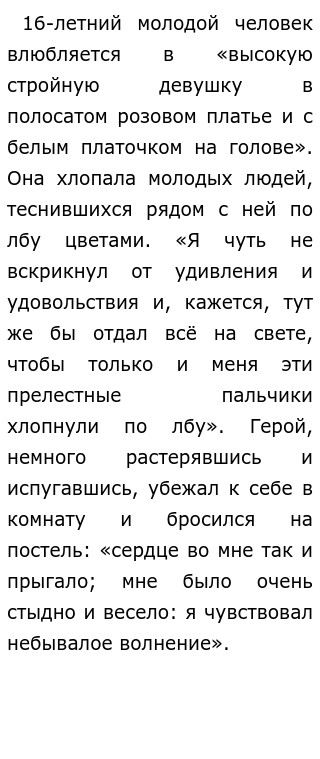 16-летний молодой человек влюбляется в «высокую стройную девушку в полосатом розовом платье и с белым платочком на голове». Она хлопала молодых людей, теснившихся рядом с ней по лбу цветами. «Я чуть не вскрикнул от удивления и удовольствия и, кажется, тут же бы отдал всё на свете, чтобы только и меня эти прелестные пальчики хлопнули по лбу». Герой, немного растерявшись и испугавшись, убежал к себе в комнату и бросился на постель: «сердце во мне так и прыгало; мне было очень стыдно и весело: я чувствовал небывалое волнение».